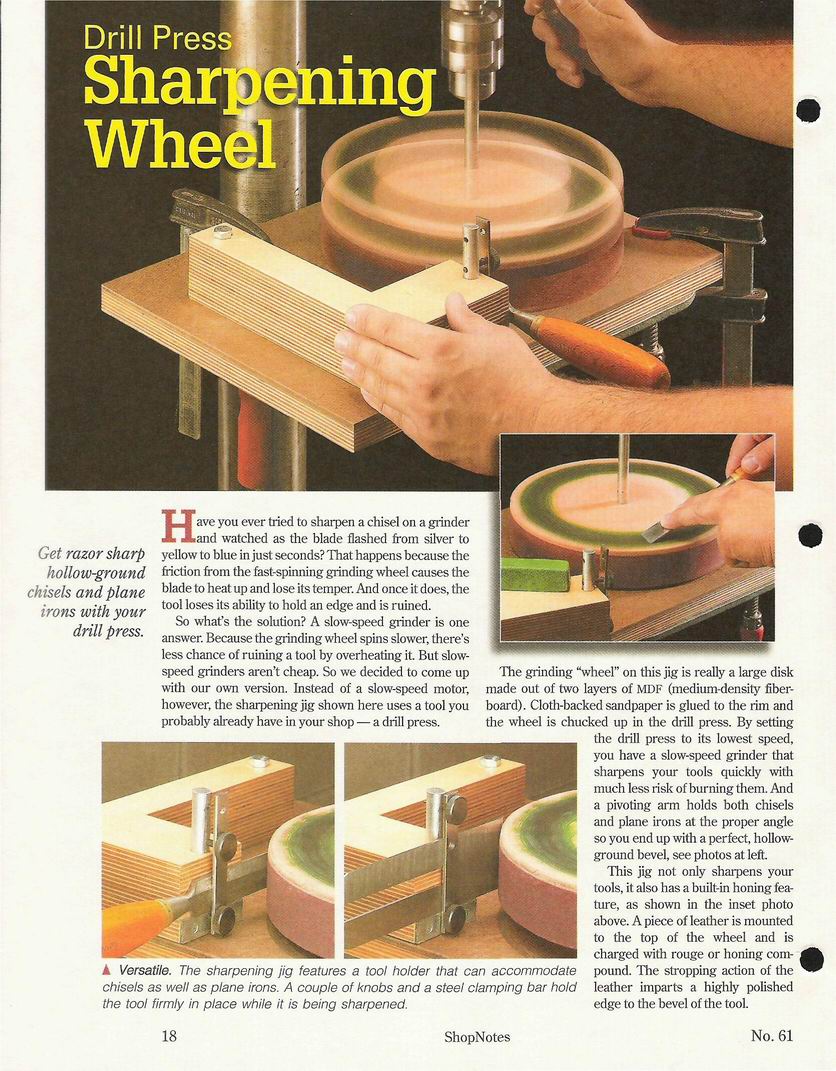 Drill Press
Sharpening
Wheel

Get razor sharp hollow-ground chisels and plane irons with your drill press.

Have you ever tried to sharpen a chisel on a grinder and watched as the blade flashed from silver to yellow to blue in just seconds? That happens because the friction from the fast-spinning grinding wheel causes the blade to heat up and lose its temper. And once it does, the tool loses its ability to hold an edge and is ruined.

So what's the solution? A slow-speed grinder is one answer. Because the grinding wheel spins slower, there's less chance of ruining a tool by overheating it. But slow-speed grinders aren't cheap. So we decided to come up with our own version. Instead of a slow-speed motor, however, the sharpening jig shown here uses a tool you probably already have in your shop — a drill press.

The grinding "wheel" on this jig is really a large disk made out of two layers of MDF (medium-density fiberboard). Cloth-backed sandpaper is glued to the rim and the wheel is chucked up in the drill press. By setting the drill press to its lowest speed, you have a slow-speed grinder that sharpens your tools quickly with much less risk of burning them. And a pivoting arm holds both chisels and plane irons at the proper angle so you end up with a perfect, hollow-ground bevel, see photos at left.

This jig not only sharpens your tools, it also has a built-in honing feature, as shown in the inset photo above. A piece of leather is mounted to the top of the wheel and is charged with rouge or honing compound. The stropping action of the leather imparts a highly polished edge to the bevel of the tool.

▲ Versatile. The sharpening jig features a tool holder that can accommodate chisels as well as plane irons. A couple of knobs and a steel clamping bar hold the tool firmly in place while it is being sharpened.

18 ShopNotes No. 61